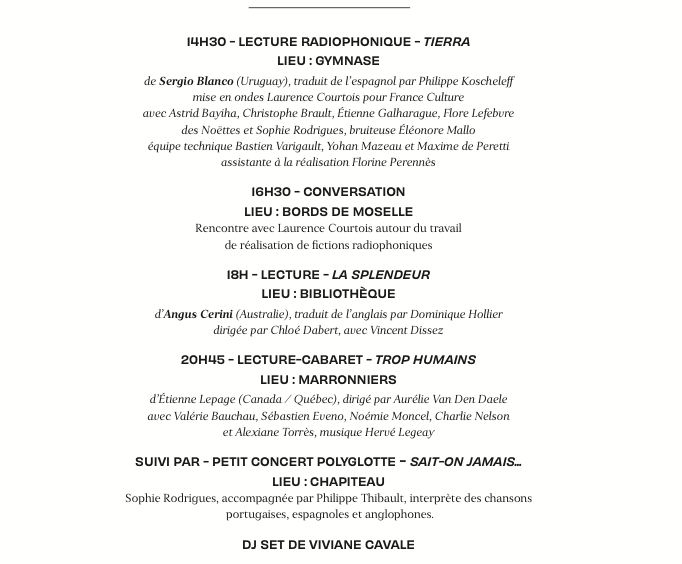 14H30 – LECTURE RADIOPHONIQUE – TIERRA
LIEU : GYMNASE

de Sergio Blanco (Uruguay), traduit de l'espagnol par Philippe Koscheleff mise en ondes Laurence Courtois pour France Culture avec Astrid Bayiha, Christophe Brault, Étienne Galharague, Flore Lefebvre des Noëttes et Sophie Rodrigues, bruiteuse Éléonore Mallo équipe technique Bastien Varigault, Yohan Mazeau et Maxime de Peretti assistante à la réalisation Florine Perennès

16H30 – CONVERSATION
LIEU : BORDS DE MOSELLE

Rencontre avec Laurence Courtois autour du travail de réalisation de fictions radiophoniques

18H – LECTURE – LA SPLENDEUR
LIEU : BIBLIOTHÈQUE

d'Angus Cerini (Australie), traduit de l'anglais par Dominique Hollier dirigée par Chloé Dabert, avec Vincent Dissez

20H45 – LECTURE-CABARET – TROP HUMAINS
LIEU : MARRONNIERS

d'Étienne Lepage (Canada / Québec), dirigé par Aurélie Van Den Daele avec Valérie Bauchau, Sébastien Eveno, Noémie Moncel, Charlie Nelson et Alexiane Torrès, musique Hervé Legeay

SUIVI PAR – PETIT CONCERT POLYGLOTTE – SAIT-ON JAMAIS…
LIEU : CHAPITEAU

Sophie Rodrigues, accompagnée par Philippe Thibault, interprète des chansons portugaises, espagnoles et anglophones.

DJ SET DE VIVIANE CAVALE